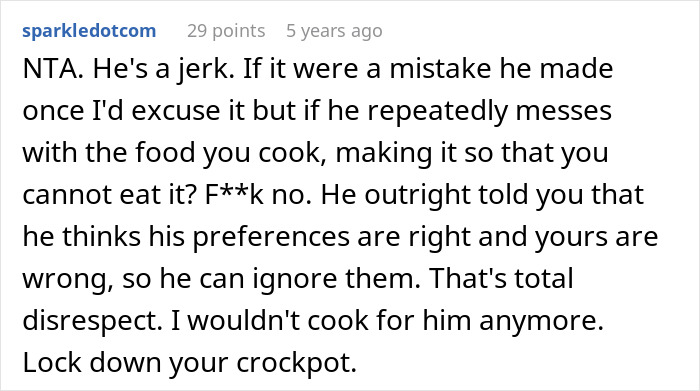 sparkledotcom 29 points 5 years ago

NTA. He's a jerk. If it were a mistake he made once I'd excuse it but if he repeatedly messes with the food you cook, making it so that you cannot eat it? F**k no. He outright told you that he thinks his preferences are right and yours are wrong, so he can ignore them. That's total disrespect. I wouldn't cook for him anymore. Lock down your crockpot.